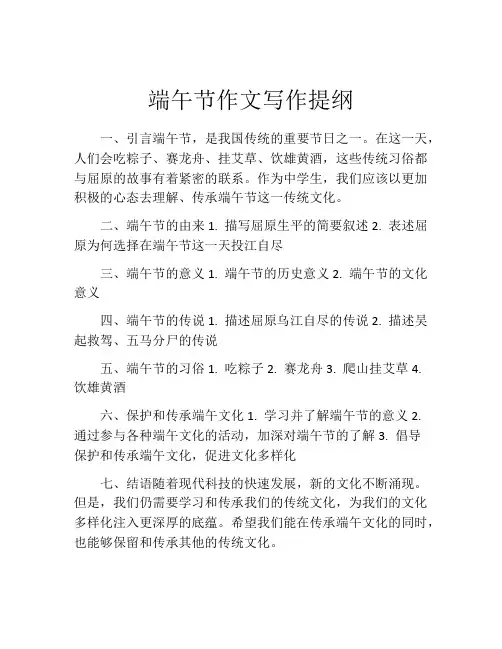 端午节作文写作提纲

一、引言端午节，是我国传统的重要节日之一。在这一天，人们会吃粽子、赛龙舟、挂艾草、饮雄黄酒，这些传统习俗都与屈原的故事有着紧密的联系。作为中学生，我们应该以更加积极的心态去理解、传承端午节这一传统文化。

二、端午节的由来 1. 描写屈原生平的简要叙述 2. 表述屈原为何选择在端午节这一天投江自尽

三、端午节的意义 1. 端午节的历史意义 2. 端午节的文化意义

四、端午节的传说 1. 描述屈原乌江自尽的传说 2. 描述吴起救驾、五马分尸的传说

五、端午节的习俗 1. 吃粽子 2. 赛龙舟 3. 爬山挂艾草 4. 饮雄黄酒

六、保护和传承端午文化 1. 学习并了解端午节的意义 2. 通过参与各种端午文化的活动，加深对端午节的了解 3. 倡导保护和传承端午文化，促进文化多样化

七、结语随着现代科技的快速发展，新的文化不断涌现。但是，我们仍需要学习和传承我们的传统文化，为我们的文化多样化注入更深厚的底蕴。希望我们能在传承端午文化的同时，也能够保留和传承其他的传统文化。